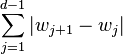 $\sum_{j=1}^{d-1} |w_{j+1} - w_j|$